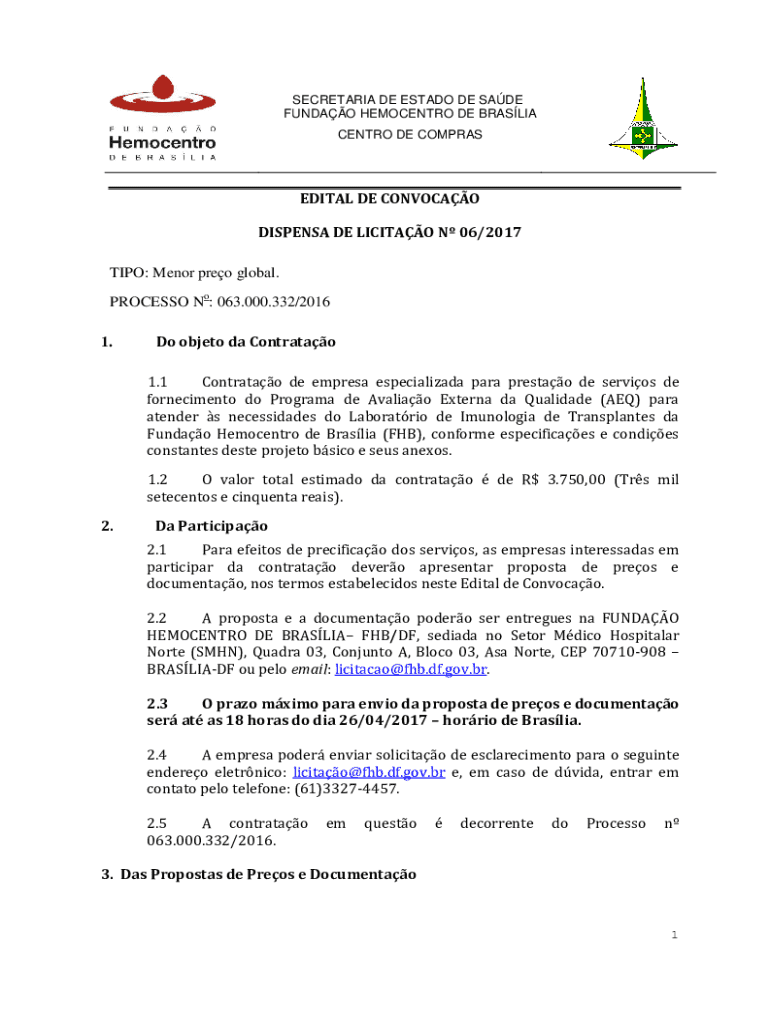 FUNDAÇÃO
Hemocentro
DE BRASÍLIA

SECRETARIA DE ESTADO DE SAÚDE
FUNDAÇÃO HEMOCENTRO DE BRASÍLIA
CENTRO DE COMPRAS

EDITAL DE CONVOCAÇÃO

DISPENSA DE LICITAÇÃO Nº 06/2017

TIPO: Menor preço global.

PROCESSO Nº: 063.000.332/2016

1. Do objeto da Contratação

1.1 Contratação de empresa especializada para prestação de serviços de fornecimento do Programa de Avaliação Externa da Qualidade (AEQ) para atender às necessidades do Laboratório de Imunologia de Transplantes da Fundação Hemocentro de Brasília (FHB), conforme especificações e condições constantes deste projeto básico e seus anexos.

1.2 O valor total estimado da contratação é de R$ 3.750,00 (Três mil setecentos e cinquenta reais).

2. Da Participação

2.1 Para efeitos de precificação dos serviços, as empresas interessadas em participar da contratação deverão apresentar proposta de preços e documentação, nos termos estabelecidos neste Edital de Convocação.

2.2 A proposta e a documentação poderão ser entregues na FUNDAÇÃO HEMOCENTRO DE BRASÍLIA– FHB/DF, sediada no Setor Médico Hospitalar Norte (SMHN), Quadra 03, Conjunto A, Bloco 03, Asa Norte, CEP 70710-908 – BRASÍLIA-DF ou pelo email: licitacao@fhb.df.gov.br.

2.3 O prazo máximo para envio da proposta de preços e documentação será até as 18 horas do dia 26/04/2017 – horário de Brasília.

2.4 A empresa poderá enviar solicitação de esclarecimento para o seguinte endereço eletrônico: licitação@fhb.df.gov.br e, em caso de dúvida, entrar em contato pelo telefone: (61)3327-4457.

2.5 A contratação em questão é decorrente do Processo nº 063.000.332/2016.

3. Das Propostas de Preços e Documentação

1